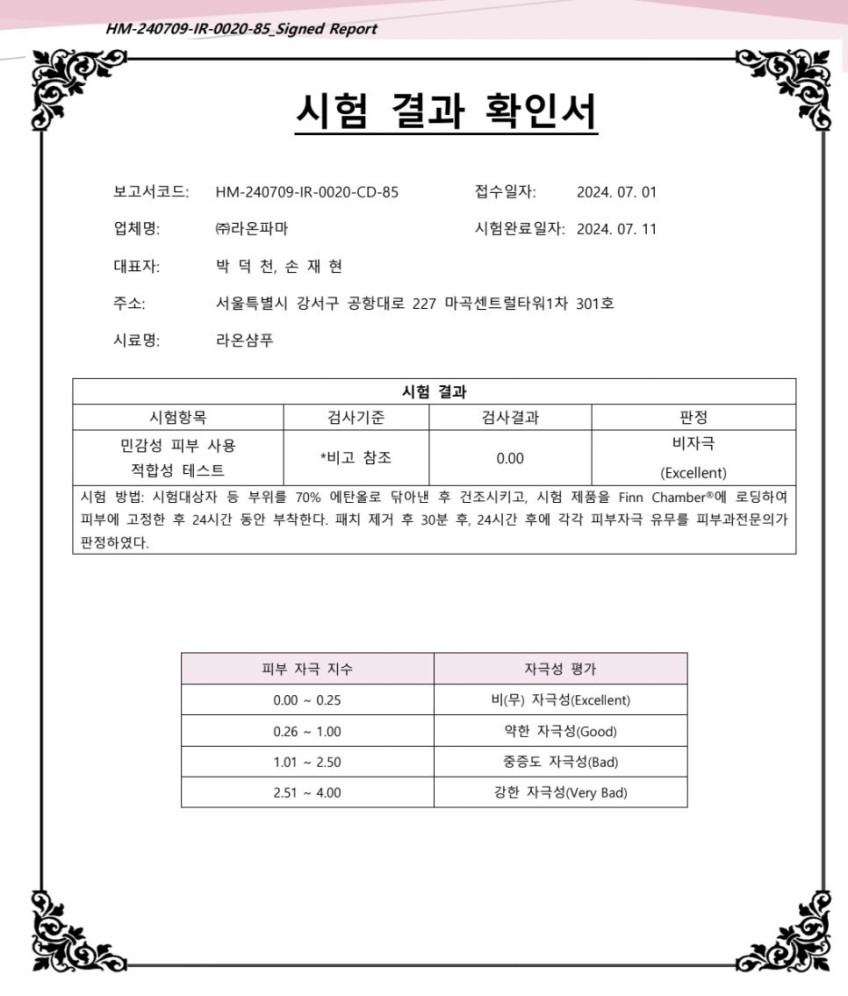 HM-240709-IR-0020-85_Signed Report

시험 결과 확인서

보고서코드: HM-240709-IR-0020-CD-85 접수일자: 2024. 07. 01

업체명: ㈜라온파마 시험완료일자: 2024. 07. 11

대표자: 박 덕 천, 손 재 현

주소: 서울특별시 강서구 공항대로 227 마곡센트럴타워1차 301호

시료명: 라온샴푸

| 시험 결과 | | | |
|---|---|---|---|
| 시험항목 | 검사기준 | 검사결과 | 판정 |
| 민감성 피부 사용 적합성 테스트 | *비고 참조 | 0.00 | 비자극 (Excellent) |
| 시험 방법: 시험대상자 등 부위를 70% 에탄올로 닦아낸 후 건조시키고, 시험 제품을 Finn Chamber®에 로딩하여 피부에 고정한 후 24시간 동안 부착한다. 패치 제거 후 30분 후, 24시간 후에 각각 피부자극 유무를 피부과전문의가 판정하였다. | | | |

| 피부 자극 지수 | 자극성 평가 |
|---|---|
| 0.00 ~ 0.25 | 비(무) 자극성(Excellent) |
| 0.26 ~ 1.00 | 약한 자극성(Good) |
| 1.01 ~ 2.50 | 중증도 자극성(Bad) |
| 2.51 ~ 4.00 | 강한 자극성(Very Bad) |